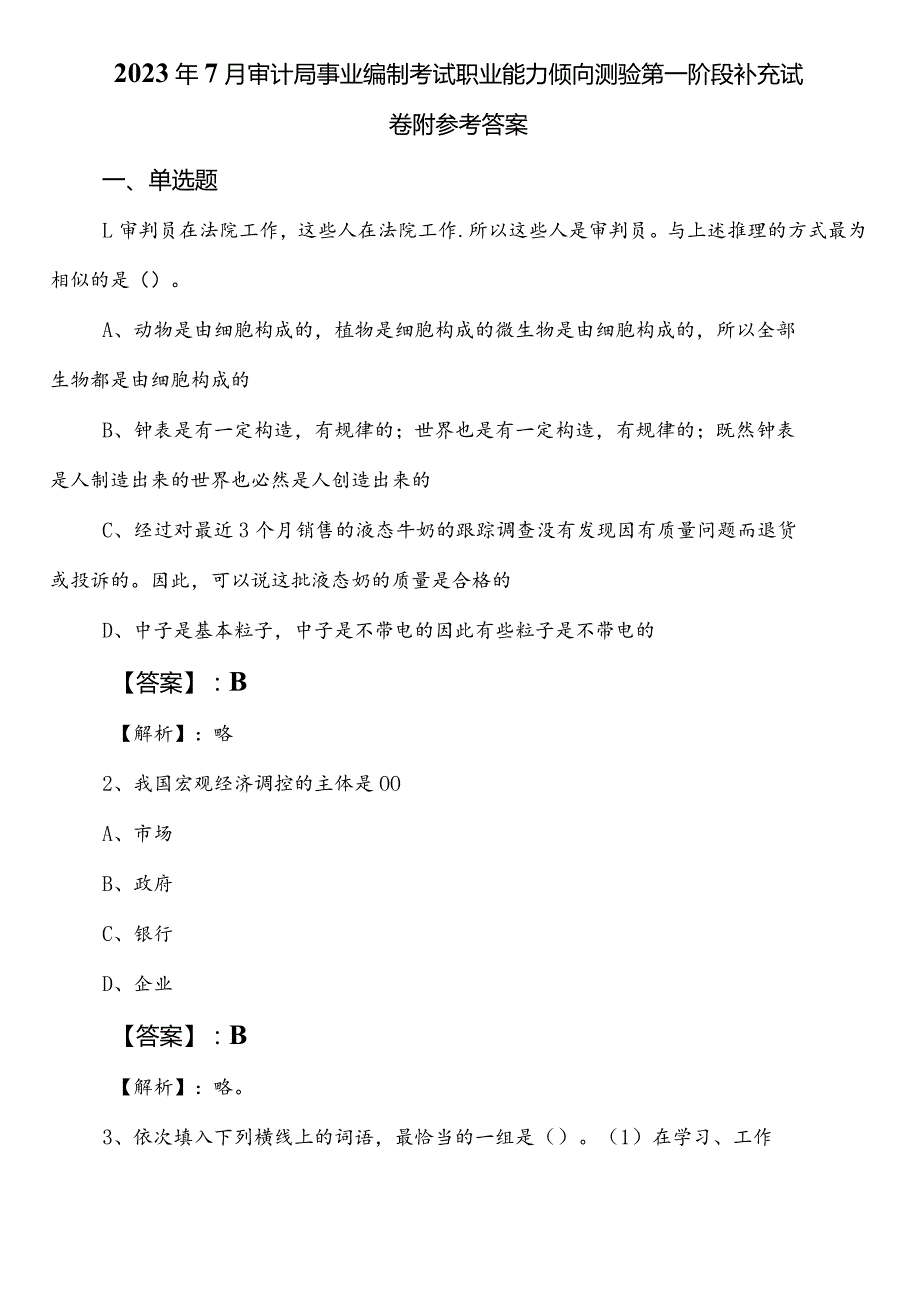 2023年7月审计局事业编制考试职业能力倾向测验第一阶段补充试卷附参考答案

一、单选题

L审判员在法院工作，这些人在法院工作.所以这些人是审判员。与上述推理的方式最为相似的是（）。

A、动物是由细胞构成的，植物是细胞构成的微生物是由细胞构成的，所以全部生物都是由细胞构成的

B、钟表是有一定构造，有规律的；世界也是有一定构造，有规律的；既然钟表是人制造出来的世界也必然是人创造出来的

C、经过对最近3个月销售的液态牛奶的跟踪调查没有发现因有质量问题而退货或投诉的。因此，可以说这批液态奶的质量是合格的

D、中子是基本粒子，中子是不带电的因此有些粒子是不带电的

【答案】：B

【解析】：略

2、我国宏观经济调控的主体是00

A、市场

B、政府

C、银行

D、企业

【答案】：B

【解析】：略。

3、依次填入下列横线上的词语，最恰当的一组是（）。（1）在学习、工作